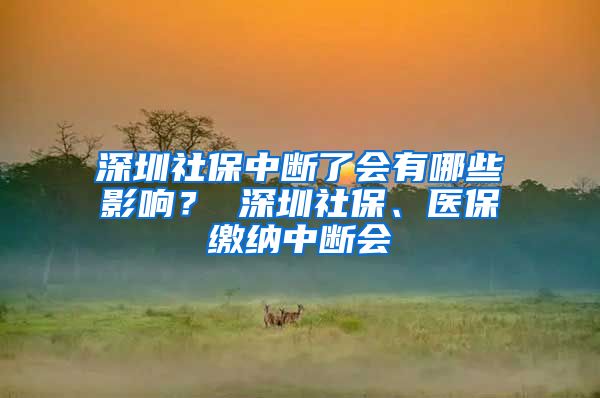 深圳社保中断了会有哪些影响？ 深圳社保、医保缴纳中断会